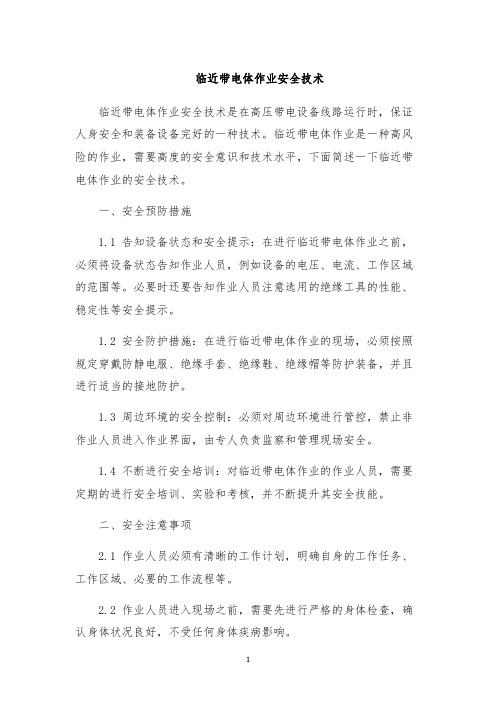 临近带电体作业安全技术

临近带电体作业安全技术是在高压带电设备线路运行时，保证人身安全和装备设备完好的一种技术。临近带电体作业是一种高风险的作业，需要高度的安全意识和技术水平，下面简述一下临近带电体作业的安全技术。

一、安全预防措施

1.1 告知设备状态和安全提示：在进行临近带电体作业之前，必须将设备状态告知作业人员，例如设备的电压、电流、工作区域的范围等。必要时还要告知作业人员注意选用的绝缘工具的性能、稳定性等安全提示。

1.2 安全防护措施：在进行临近带电体作业的现场，必须按照规定穿戴防静电服、绝缘手套、绝缘鞋、绝缘帽等防护装备，并且进行适当的接地防护。

1.3 周边环境的安全控制：必须对周边环境进行管控，禁止非作业人员进入作业界面，由专人负责监察和管理现场安全。

1.4 不断进行安全培训：对临近带电体作业的作业人员，需要定期的进行安全培训、实验和考核，并不断提升其安全技能。

二、安全注意事项

2.1 作业人员必须有清晰的工作计划，明确自身的工作任务、工作区域、必要的工作流程等。

2.2 作业人员进入现场之前，需要先进行严格的身体检查，确认身体状况良好，不受任何身体疾病影响。

1